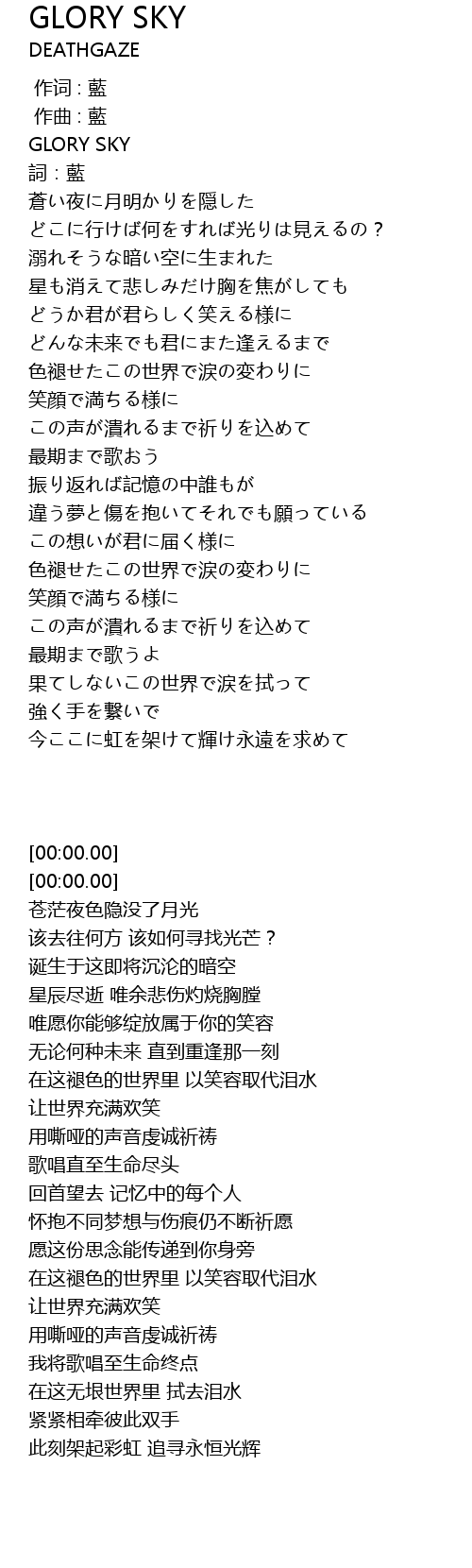 GLORY SKY
DEATHGAZE

作词 : 藍
作曲 : 藍
GLORY SKY
詞 : 藍
蒼い夜に月明かりを隠した
どこに行けば何をすれば光りは見えるの？
溺れそうな暗い空に生まれた
星も消えて悲しみだけ胸を焦がしても
どうか君が君らしく笑える様に
どんな未来でも君にまた逢えるまで
色褪せたこの世界で涙の変わりに
笑顔で満ちる様に
この声が潰れるまで祈りを込めて
最期まで歌おう
振り返れば記憶の中誰もが
違う夢と傷を抱いてそれでも願っている
この想いが君に届く様に
色褪せたこの世界で涙の変わりに
笑顔で満ちる様に
この声が潰れるまで祈りを込めて
最期まで歌うよ
果てしないこの世界で涙を拭って
強く手を繋いで
今ここに虹を架けて輝け永遠を求めて

[00:00.00]
[00:00.00]
苍茫夜色隐没了月光
该去往何方 该如何寻找光芒？
诞生于这即将沉沦的暗空
星辰尽逝 唯余悲伤灼烧胸膛
唯愿你能够绽放属于你的笑容
无论何种未来 直到重逢那一刻
在这褪色的世界里 以笑容取代泪水
让世界充满欢笑
用嘶哑的声音虔诚祈祷
歌唱直至生命尽头
回首望去 记忆中的每个人
怀抱不同梦想与伤痕仍不断祈愿
愿这份思念能传递到你身旁
在这褪色的世界里 以笑容取代泪水
让世界充满欢笑
用嘶哑的声音虔诚祈祷
我将歌唱至生命终点
在这无垠世界里 拭去泪水
紧紧相牵彼此双手
此刻架起彩虹 追寻永恒光辉